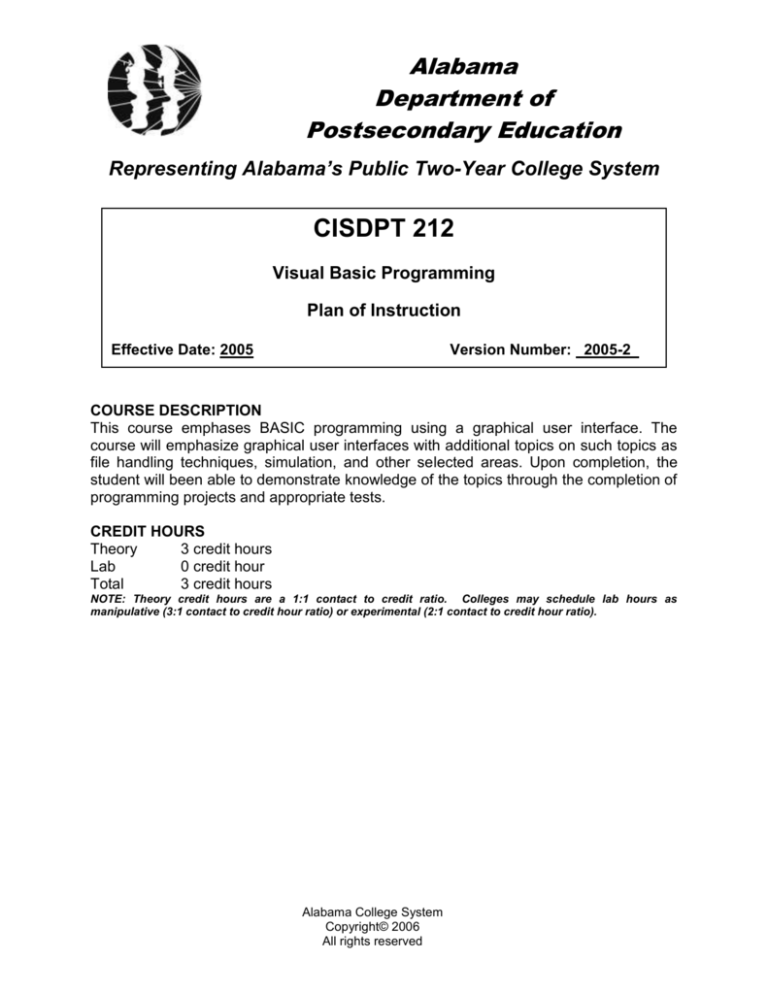 Alabama
Department of
Postsecondary Education

Representing Alabama's Public Two-Year College System

CISDPT 212

Visual Basic Programming

Plan of Instruction

Effective Date: 2005 Version Number: 2005-2

COURSE DESCRIPTION
This course emphases BASIC programming using a graphical user interface. The course will emphasize graphical user interfaces with additional topics on such topics as file handling techniques, simulation, and other selected areas. Upon completion, the student will been able to demonstrate knowledge of the topics through the completion of programming projects and appropriate tests.

CREDIT HOURS
Theory 3 credit hours
Lab 0 credit hour
Total 3 credit hours
NOTE: Theory credit hours are a 1:1 contact to credit ratio. Colleges may schedule lab hours as manipulative (3:1 contact to credit hour ratio) or experimental (2:1 contact to credit hour ratio).

Alabama College System
Copyright© 2006
All rights reserved